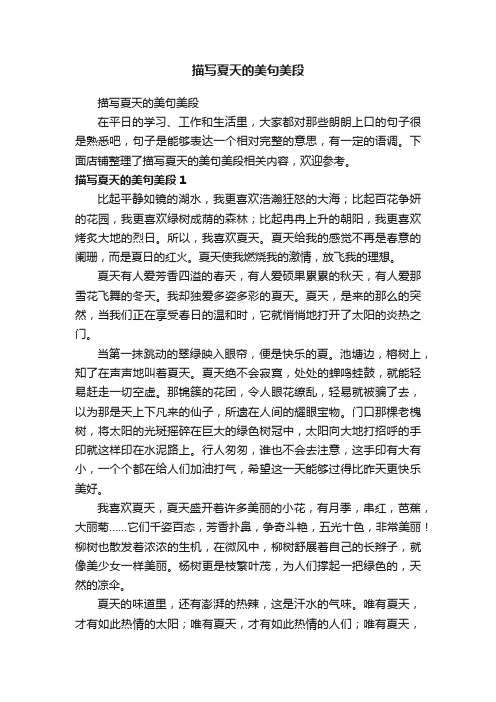 描写夏天的美句美段

描写夏天的美句美段

在平日的学习、工作和生活里，大家都对那些朗朗上口的句子很是熟悉吧，句子是能够表达一个相对完整的意思，有一定的语调。下面店铺整理了描写夏天的美句美段相关内容，欢迎参考。

描写夏天的美句美段 1

比起平静如镜的湖水，我更喜欢浩瀚狂怒的大海；比起百花争妍的花园，我更喜欢绿树成荫的森林；比起冉冉上升的朝阳，我更喜欢烤炙大地的烈日。所以，我喜欢夏天。夏天给我的感觉不再是春意的阑珊，而是夏日的红火。夏天使我燃烧我的激情，放飞我的理想。

夏天有人爱芳香四溢的春天，有人爱硕果累累的秋天，有人爱那雪花飞舞的冬天。我却独爱多姿多彩的夏天。夏天，是来的那么的突然，当我们正在享受春日的温和时，它就悄悄地打开了太阳的炎热之门。

当第一抹跳动的翠绿映入眼帘，便是快乐的夏。池塘边，榕树上，知了在声声地叫着夏天。夏天绝不会寂寞，处处的蝉鸣蛙鼓，就能轻易赶走一切空虚。那锦簇的花团，令人眼花缭乱，轻易就被骗了去，以为那是天上下凡来的仙子，所遗在人间的耀眼宝物。门口那棵老槐树，将太阳的光斑摇碎在巨大的绿色树冠中，太阳向大地打招呼的手印就这样印在水泥路上。行人匆匆，谁也不会去注意，这手印有大有小，一个个都在给人们加油打气，希望这一天能够过得比昨天更快乐美好。

我喜欢夏天，夏天盛开着许多美丽的小花，有月季，串红，芭蕉，大丽菊……它们千姿百态，芳香扑鼻，争奇斗艳，五光十色，非常美丽！柳树也散发着浓浓的生机，在微风中，柳树舒展着自己的长辫子，就像美少女一样美丽。杨树更是枝繁叶茂，为人们撑起一把绿色的，天然的凉伞。

夏天的味道里，还有澎湃的热辣，这是汗水的气味。唯有夏天，才有如此热情的太阳；唯有夏天，才有如此热情的人们；唯有夏天，